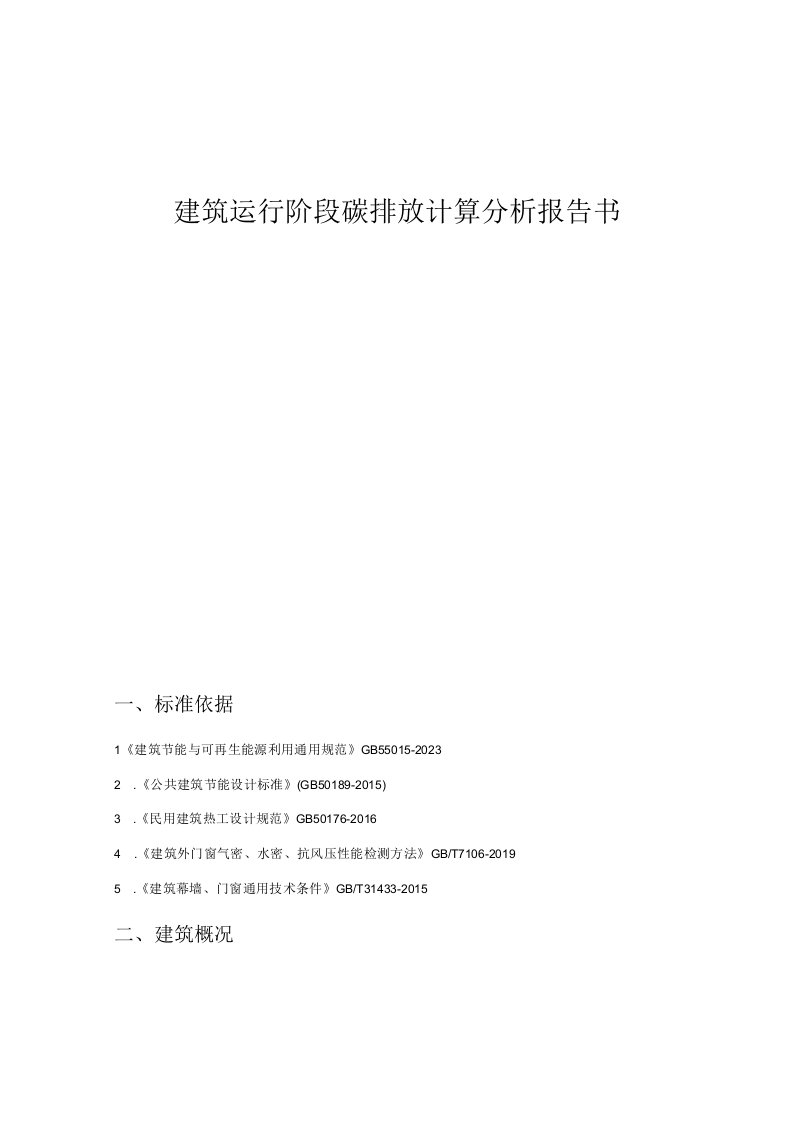 建筑运行阶段碳排放计算分析报告书

一、标准依据

1《建筑节能与可再生能源利用通用规范》GB55015-2023

2 .《公共建筑节能设计标准》(GB50189-2015)

3 .《民用建筑热工设计规范》GB50176-2016

4 .《建筑外门窗气密、水密、抗风压性能检测方法》GB/T7106-2019

5 .《建筑幕墙、门窗通用技术条件》GB/T31433-2015

二、建筑概况